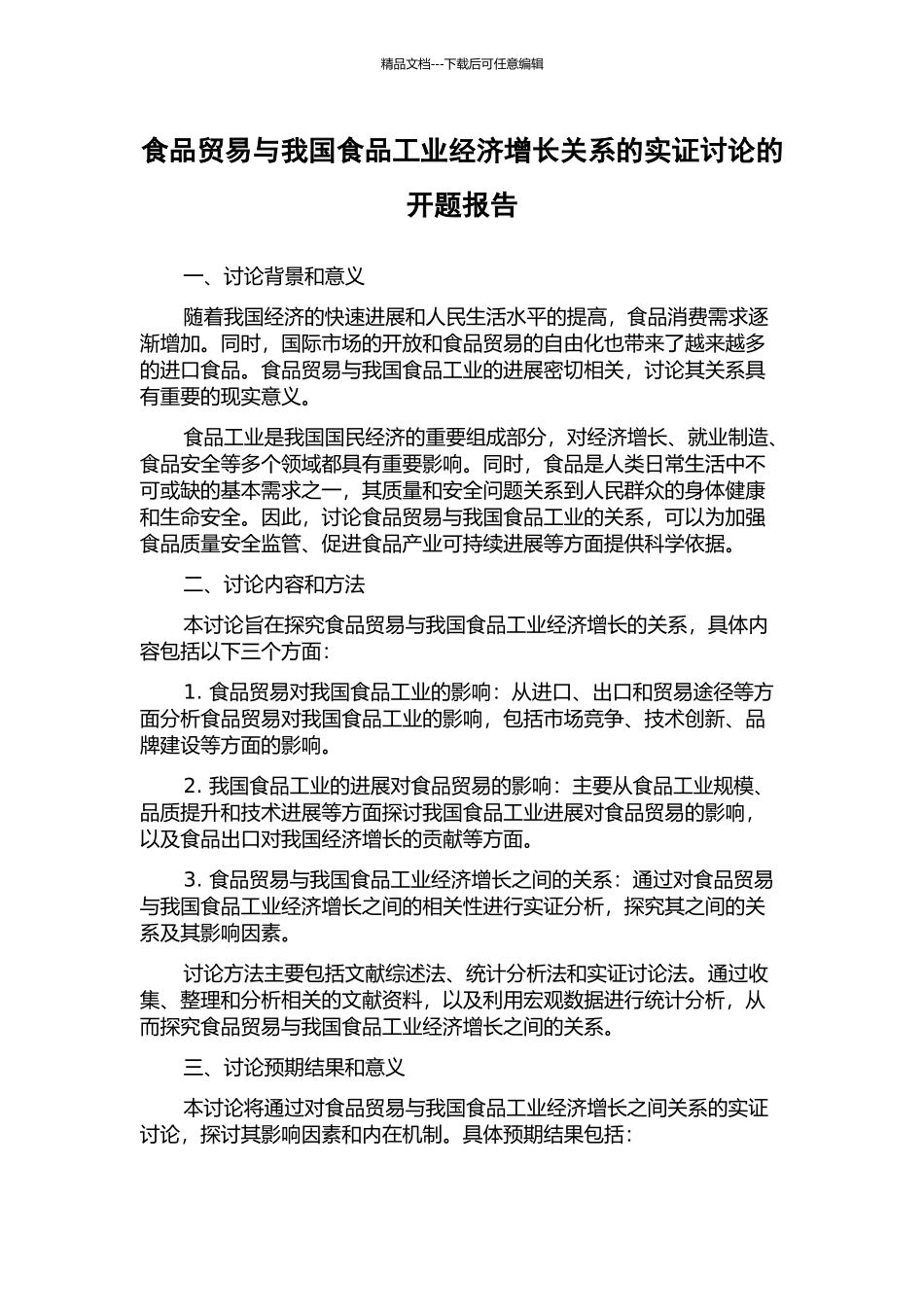 精品文档---下载后可任意编辑

食品贸易与我国食品工业经济增长关系的实证讨论的开题报告

一、讨论背景和意义

随着我国经济的快速进展和人民生活水平的提高，食品消费需求逐渐增加。同时，国际市场的开放和食品贸易的自由化也带来了越来越多的进口食品。食品贸易与我国食品工业的进展密切相关，讨论其关系具有重要的现实意义。

食品工业是我国国民经济的重要组成部分，对经济增长、就业制造、食品安全等多个领域都具有重要影响。同时，食品是人类日常生活中不可或缺的基本需求之一，其质量和安全问题关系到人民群众的身体健康和生命安全。因此，讨论食品贸易与我国食品工业的关系，可以为加强食品质量安全监管、促进食品产业可持续进展等方面提供科学依据。

二、讨论内容和方法

本讨论旨在探究食品贸易与我国食品工业经济增长的关系，具体内容包括以下三个方面：

1. 食品贸易对我国食品工业的影响：从进口、出口和贸易途径等方面分析食品贸易对我国食品工业的影响，包括市场竞争、技术创新、品牌建设等方面的影响。

2. 我国食品工业的进展对食品贸易的影响：主要从食品工业规模、品质提升和技术进展等方面探讨我国食品工业进展对食品贸易的影响，以及食品出口对我国经济增长的贡献等方面。

3. 食品贸易与我国食品工业经济增长之间的关系：通过对食品贸易与我国食品工业经济增长之间的相关性进行实证分析，探究其之间的关系及其影响因素。

讨论方法主要包括文献综述法、统计分析法和实证讨论法。通过收集、整理和分析相关的文献资料，以及利用宏观数据进行统计分析，从而探究食品贸易与我国食品工业经济增长之间的关系。

三、讨论预期结果和意义

本讨论将通过对食品贸易与我国食品工业经济增长之间关系的实证讨论，探讨其影响因素和内在机制。具体预期结果包括：